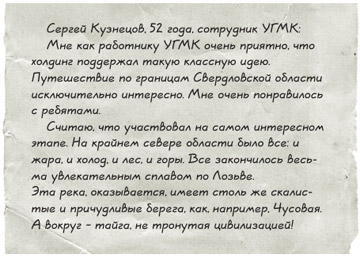 Сергей Кузнецов, 52 года, сотрудник УГМК:
Мне как работнику УГМК очень приятно, что холдинг поддержал такую классную идею. Путешествие по границам Свердловской области исключительно интересно. Мне очень понравилось с ребятами.

Считаю, что участвовал на самом интересном этапе. На крайнем севере области было все: и жара, и холод, и лес, и горы. Все закончилось весьма увлекательным сплавом по Лозьве.
Эта река, оказывается, имеет столь же скалистые и причудливые берега, как, например, Чусовая. А вокруг – тайга, не тронутая цивилизацией!